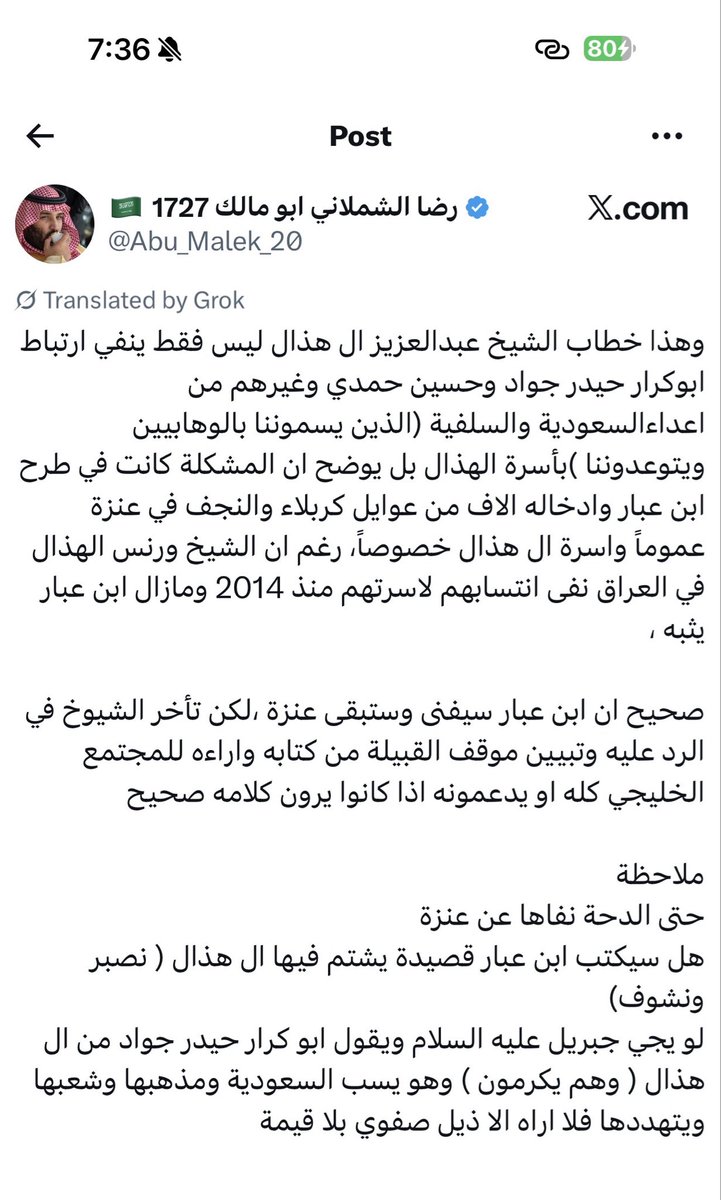 7:36 80

Post

رضا الشملاني ابو مالك 1727
@Abu_Malek_20
𝕏.com

Translated by Grok

وهذا خطاب الشيخ عبدالعزيز ال هذال ليس فقط ينفي ارتباط ابوكرار حيدر جواد وحسين حمدي وغيرهم من اعداءالسعودية والسلفية (الذين يسموننا بالوهابيين ويتوعدوننا )بأسرة الهذال بل يوضح ان المشكلة كانت في طرح ابن عبار وادخاله الاف من عوايل كربلاء والنجف في عنزة عموماً واسرة ال هذال خصوصاً، رغم ان الشيخ ورنس الهذال في العراق نفى انتسابهم لاسرتهم منذ 2014 ومازال ابن عبار يثبه ،

صحيح ان ابن عبار سيفنى وستبقى عنزة ،لكن تأخر الشيوخ في الرد عليه وتبيين موقف القبيلة من كتابه واراءه للمجتمع الخليجي كله او يدعمونه اذا كانوا يرون كلامه صحيح

ملاحظة
حتى الدحة نفاها عن عنزة
هل سيكتب ابن عبار قصيدة يشتم فيها ال هذال ( نصبر ونشوف)
لو يجي جبريل عليه السلام ويقول ابو كرار حيدر جواد من ال هذال ( وهم يكرمون ) وهو يسب السعودية ومذهبها وشعبها ويتهددها فلا اراه الا ذيل صفوي بلا قيمة